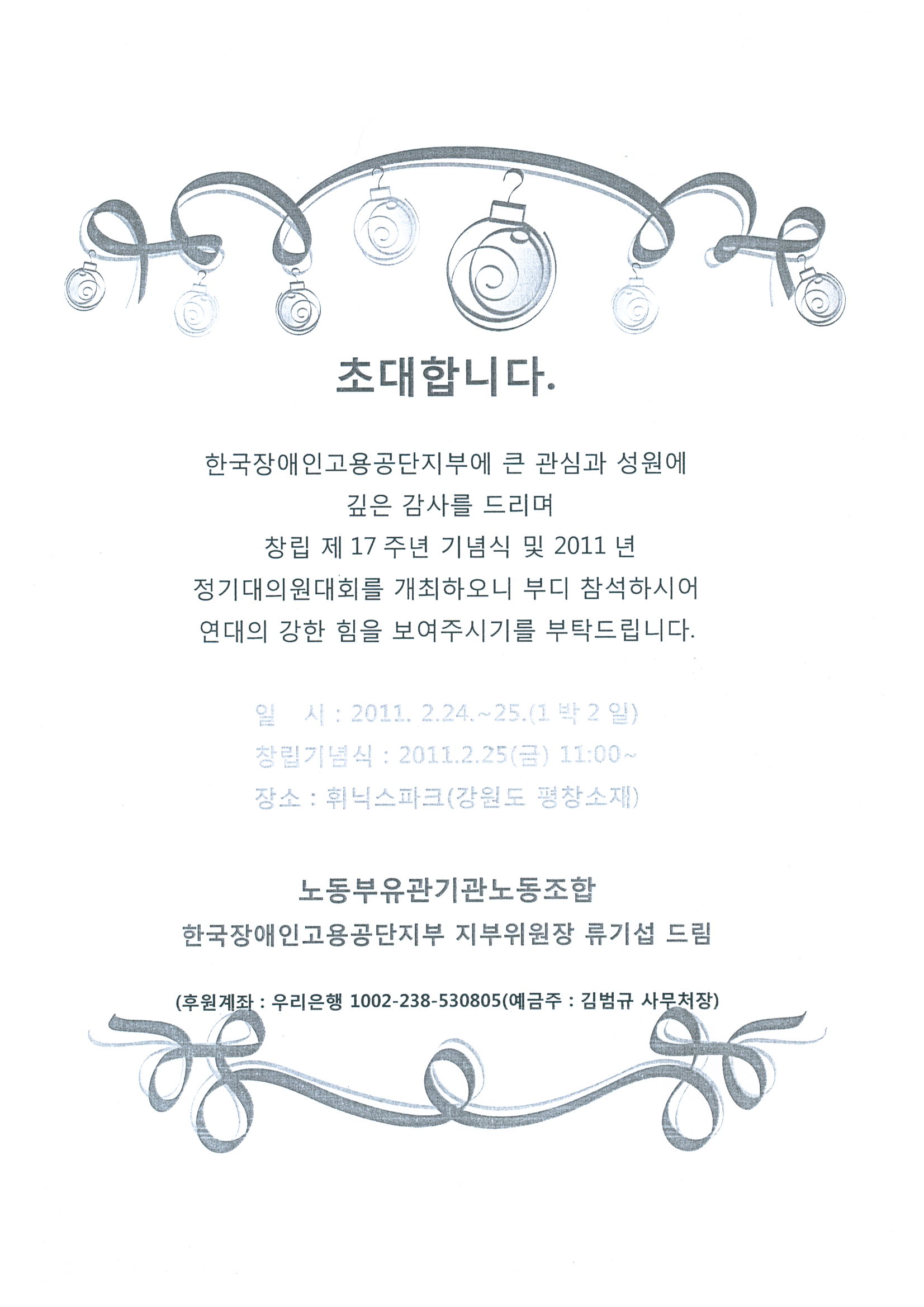 초대합니다.

한국장애인고용공단지부에 큰 관심과 성원에 깊은 감사를 드리며 창립 제 17 주년 기념식 및 2011 년 정기대의원대회를 개최하오니 부디 참석하시어 연대의 강한 힘을 보여주시기를 부탁드립니다.

일 시 : 2011. 2.24.~25.(1 박 2 일)
창립기념식 : 2011.2.25(금) 11:00~
장소 : 휘닉스파크(강원도 평창소재)

노동부유관기관노동조합
한국장애인고용공단지부 지부위원장 류기섭 드림

(후원계좌 : 우리은행 1002-238-530805(예금주 : 김범규 사무처장)